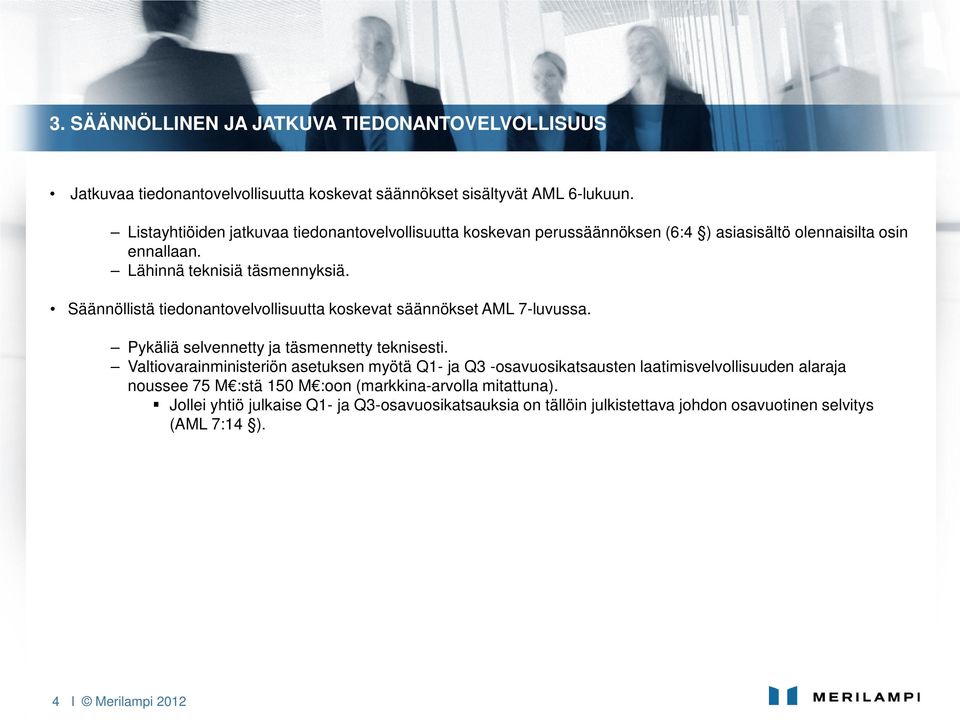 3. SÄÄNNÖLLINEN JA JATKUVA TIEDONANTOVELVOLLISUUS

• Jatkuvaa tiedonantovelvollisuutta koskevat säännökset sisältyvät AML 6-lukuun.

– Listayhtiöiden jatkuvaa tiedonantovelvollisuutta koskevan perussäännöksen (6:4 §) asiasisältö olennaisilta osin ennallaan.
– Lähinnä teknisiä täsmennyksiä.

• Säännöllistä tiedonantovelvollisuutta koskevat säännökset AML 7-luvussa.

– Pykäliä selvennetty ja täsmennetty teknisesti.
– Valtiovarainministeriön asetuksen myötä Q1- ja Q3 -osavuosikatsausten laatimisvelvollisuuden alaraja noussee 75 M€:stä 150 M€:oon (markkina-arvolla mitattuna).
▪ Jollei yhtiö julkaise Q1- ja Q3-osavuosikatsauksia on tällöin julkistettava johdon osavuotinen selvitys (AML 7:14 §).

4 I © Merilampi 2012

MERILAMPI